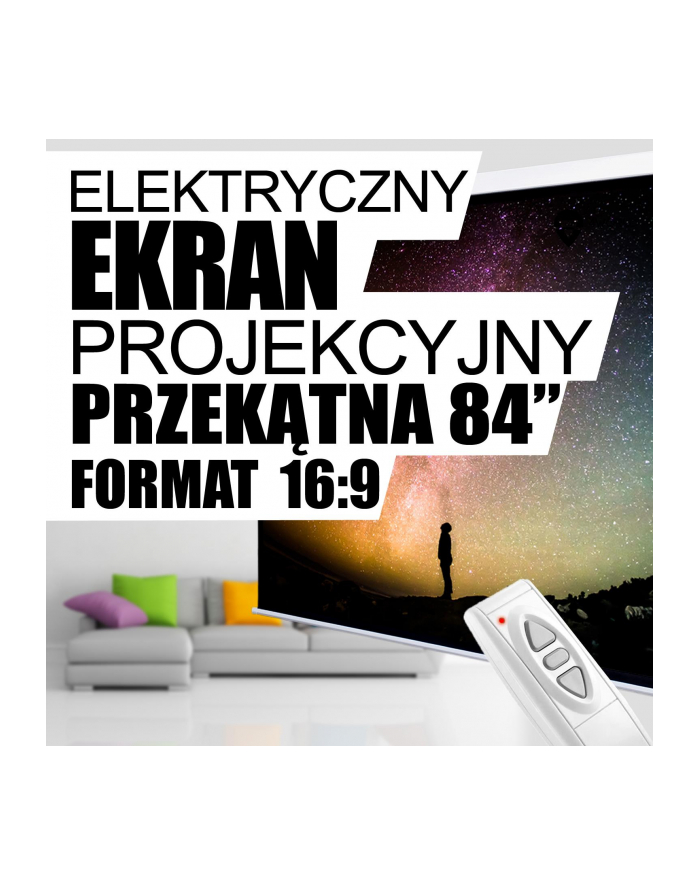 ELEKTRYCZNY
EKRAN
PROJEKCYJNY
PRZEKĄTNA 84”
FORMAT 16:9